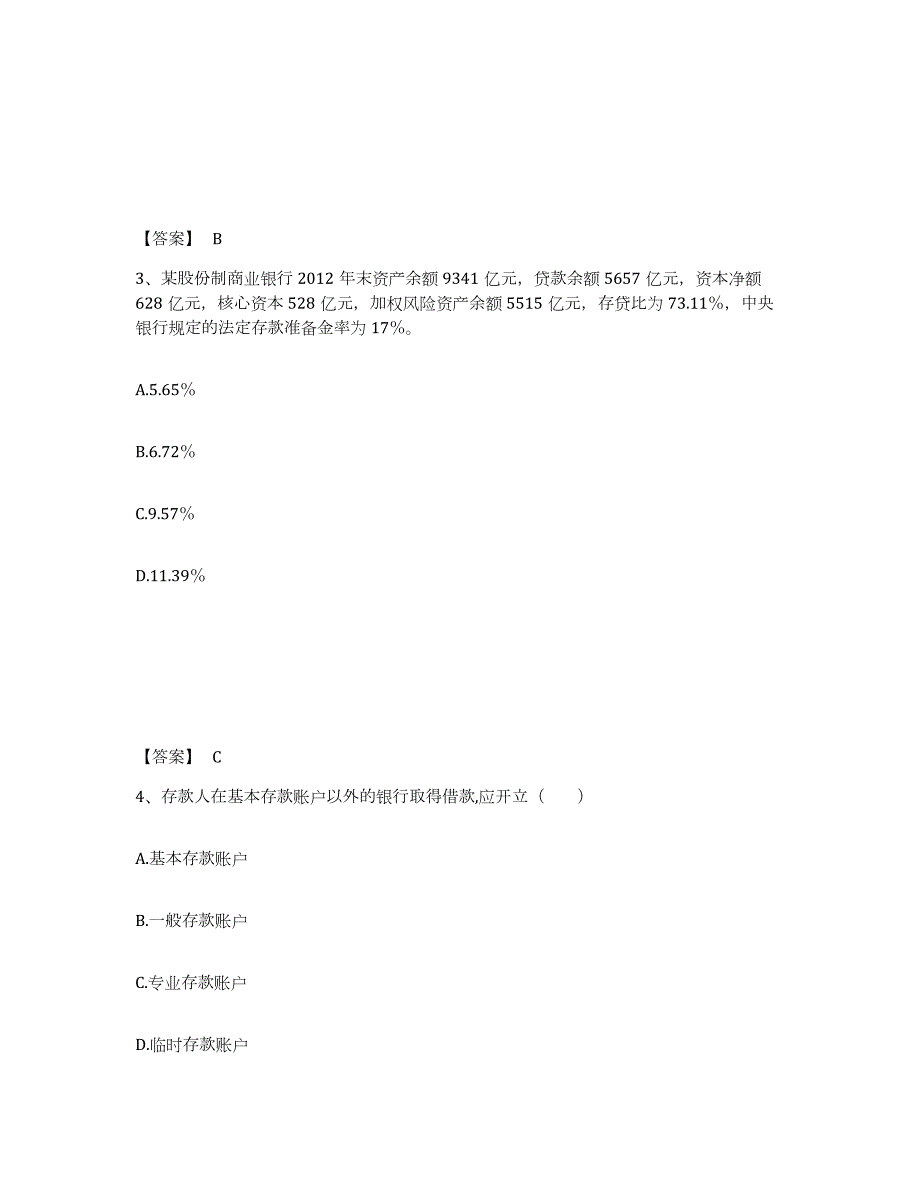 【答案】 B

3、某股份制商业银行 2012 年末资产余额 9341 亿元，贷款余额 5657 亿元，资本净额 628 亿元，核心资本 528 亿元，加权风险资产余额 5515 亿元，存贷比为 73.11%，中央银行规定的法定存款准备金率为 17%。

A.5.65%

B.6.72%

C.9.57%

D.11.39%

【答案】 C

4、存款人在基本存款账户以外的银行取得借款,应开立（　　）

A.基本存款账户

B.一般存款账户

C.专业存款账户

D.临时存款账户